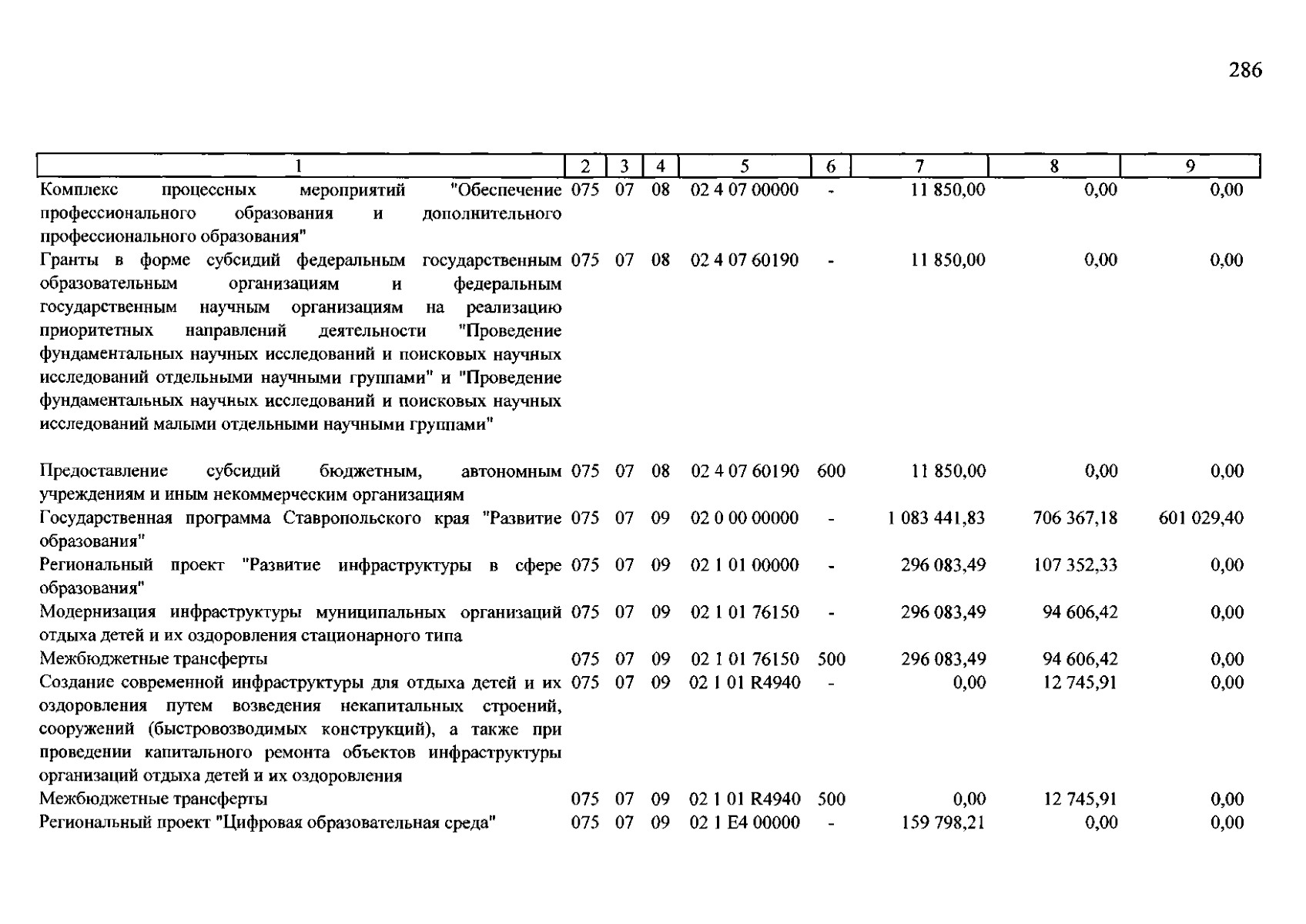 286

| 1 | 2 | 3 | 4 | 5 | 6 | 7 | 8 | 9 |
|---|---|---|---|---|---|---|---|---|
| Комплекс процессных мероприятий "Обеспечение профессионального образования и дополнительного профессионального образования" | 075 | 07 | 08 | 02 4 07 00000 | - | 11 850,00 | 0,00 | 0,00 |
| Гранты в форме субсидий федеральным государственным образовательным организациям и федеральным государственным научным организациям на реализацию приоритетных направлений деятельности "Проведение фундаментальных научных исследований и поисковых научных исследований отдельными научными группами" и "Проведение фундаментальных научных исследований и поисковых научных исследований малыми отдельными научными группами" | 075 | 07 | 08 | 02 4 07 60190 | - | 11 850,00 | 0,00 | 0,00 |
| Предоставление субсидий бюджетным, автономным учреждениям и иным некоммерческим организациям | 075 | 07 | 08 | 02 4 07 60190 | 600 | 11 850,00 | 0,00 | 0,00 |
| Государственная программа Ставропольского края "Развитие образования" | 075 | 07 | 09 | 02 0 00 00000 | - | 1 083 441,83 | 706 367,18 | 601 029,40 |
| Региональный проект "Развитие инфраструктуры в сфере образования" | 075 | 07 | 09 | 02 1 01 00000 | - | 296 083,49 | 107 352,33 | 0,00 |
| Модернизация инфраструктуры муниципальных организаций отдыха детей и их оздоровления стационарного типа | 075 | 07 | 09 | 02 1 01 76150 | - | 296 083,49 | 94 606,42 | 0,00 |
| Межбюджетные трансферты | 075 | 07 | 09 | 02 1 01 76150 | 500 | 296 083,49 | 94 606,42 | 0,00 |
| Создание современной инфраструктуры для отдыха детей и их оздоровления путем возведения некапитальных строений, сооружений (быстровозводимых конструкций), а также при проведении капитального ремонта объектов инфраструктуры организаций отдыха детей и их оздоровления | 075 | 07 | 09 | 02 1 01 R4940 | - | 0,00 | 12 745,91 | 0,00 |
| Межбюджетные трансферты | 075 | 07 | 09 | 02 1 01 R4940 | 500 | 0,00 | 12 745,91 | 0,00 |
| Региональный проект "Цифровая образовательная среда" | 075 | 07 | 09 | 02 1 E4 00000 | - | 159 798,21 | 0,00 | 0,00 |